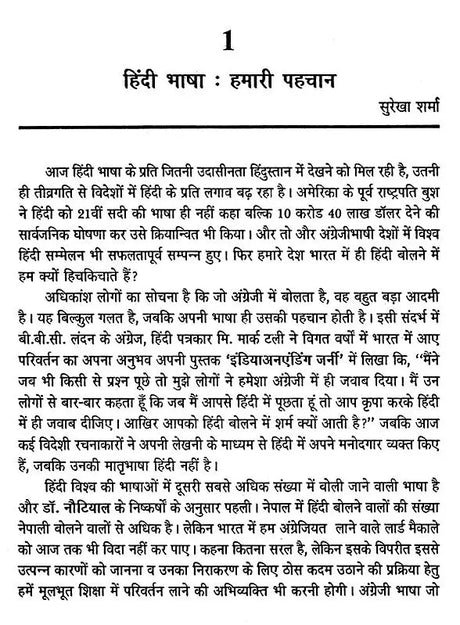 1

हिंदी भाषा : हमारी पहचान

सुरेखा शर्मा

आज हिंदी भाषा के प्रति जितनी उदासीनता हिंदुस्तान में देखने को मिल रही है, उतनी ही तीव्रगति से विदेशों में हिंदी के प्रति लगाव बढ़ रहा है। अमेरिका के पूर्व राष्ट्रपति बुश ने हिंदी को 21वीं सदी की भाषा ही नहीं कहा बल्कि 10 करोड 40 लाख डॉलर देने की सार्वजनिक घोषणा कर उसे क्रियान्वित भी किया। और तो और अंग्रेजीभाषी देशों में विश्व हिंदी सम्मेलन भी सफलतापूर्व सम्पन्न हुए। फिर हमारे देश भारत में ही हिंदी बोलने में हम क्यों हिचकिचाते हैं?

अधिकांश लोगों का सोचना है कि जो अंग्रेजी में बोलता है, वह बहुत बड़ा आदमी है। यह बिल्कुल गलत है, जबकि अपनी भाषा ही उसकी पहचान होती है। इसी संदर्भ में बी.बी.सी. लंदन के अंग्रेज, हिंदी पत्रकार मि. मार्क टली ने विगत वर्षों में भारत में आए परिवर्तन का अपना अनुभव अपनी पुस्तक 'इंडियाअनएंडिंग जर्नी' में लिखा कि, "मैंने जब भी किसी से प्रश्न पूछे तो मुझे लोगों ने हमेशा अंग्रेजी में ही जवाब दिया। मैं उन लोगों से बार-बार कहता हूँ कि जब मैं आपसे हिंदी में पूछता हूं तो आप कृपा करके हिंदी में ही जवाब दीजिए। आखिर आपको हिंदी बोलने में शर्म क्यों आती है?" जबकि आज कई विदेशी रचनाकारों ने अपनी लेखनी के माध्यम से हिंदी में अपने मनोदगार व्यक्त किए हैं, जबकि उनकी मातृभाषा हिंदी नहीं है।

हिंदी विश्व की भाषाओं में दूसरी सबसे अधिक संख्या में बोली जाने वाली भाषा है और डॉ. नौटियाल के निष्कर्षों के अनुसार पहली। नेपाल में हिंदी बोलने वालों की संख्या नेपाली बोलने वालों से अधिक है। लेकिन भारत में हम अंग्रेजियत लाने वाले लार्ड मैकाले को आज तक भी विदा नहीं कर पाए। कहना कितना सरल है, लेकिन इसके विपरीत इससे उत्पन्न कारणों को जानना व उनका निराकरण के लिए ठोस कदम उठाने की प्रक्रिया हेतु हमें मूलभूत शिक्षा में परिवर्तन लाने की अभिव्यक्ति भी करनी होगी। अंग्रेजी भाषा जो